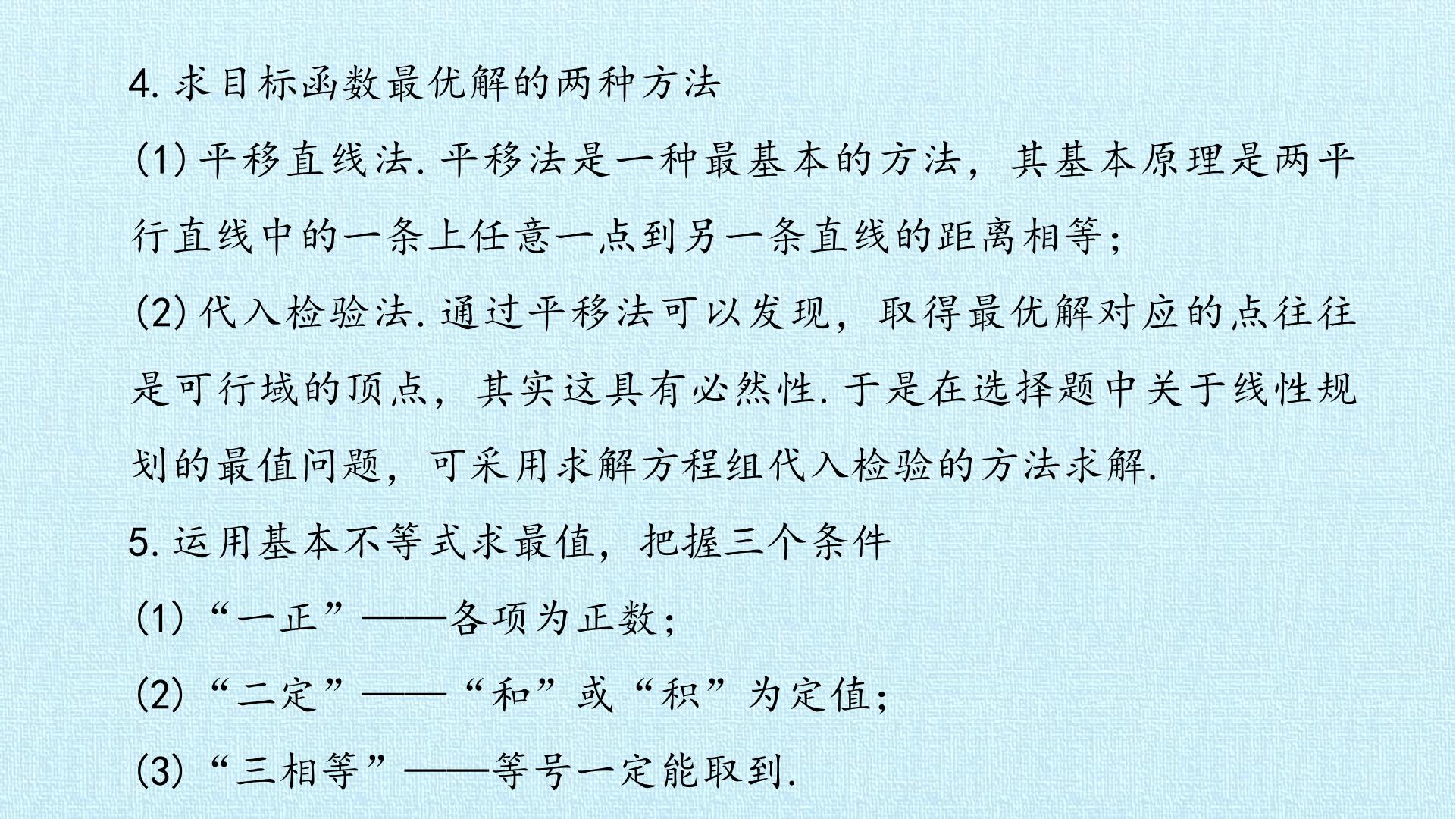 4.求目标函数最优解的两种方法

(1)平移直线法.平移法是一种最基本的方法，其基本原理是两平行直线中的一条上任意一点到另一条直线的距离相等；

(2)代入检验法.通过平移法可以发现，取得最优解对应的点往往是可行域的顶点，其实这具有必然性.于是在选择题中关于线性规划的最值问题，可采用求解方程组代入检验的方法求解.

5.运用基本不等式求最值，把握三个条件

(1)“一正”——各项为正数；

(2)“二定”——“和”或“积”为定值；

(3)“三相等”——等号一定能取到.